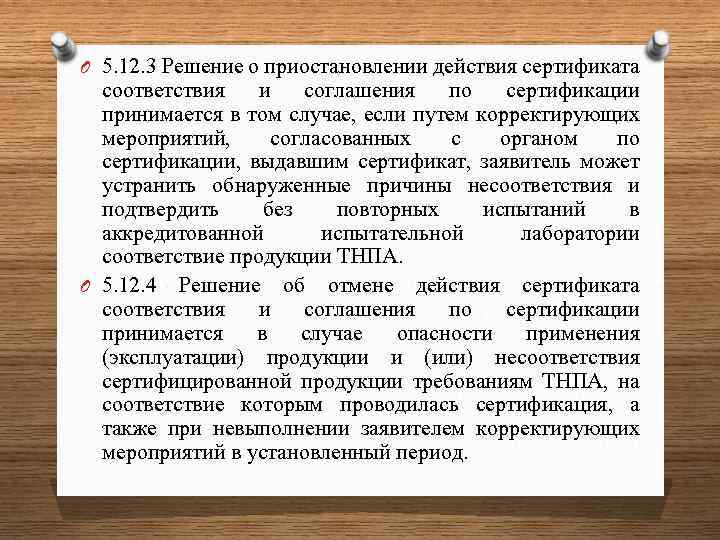 5.12.3 Решение о приостановлении действия сертификата соответствия и соглашения по сертификации принимается в том случае, если путем корректирующих мероприятий, согласованных с органом по сертификации, выдавшим сертификат, заявитель может устранить обнаруженные причины несоответствия и подтвердить без повторных испытаний в аккредитованной испытательной лаборатории соответствие продукции ТНПА.

5.12.4 Решение об отмене действия сертификата соответствия и соглашения по сертификации принимается в случае опасности применения (эксплуатации) продукции и (или) несоответствия сертифицированной продукции требованиям ТНПА, на соответствие которым проводилась сертификация, а также при невыполнении заявителем корректирующих мероприятий в установленный период.